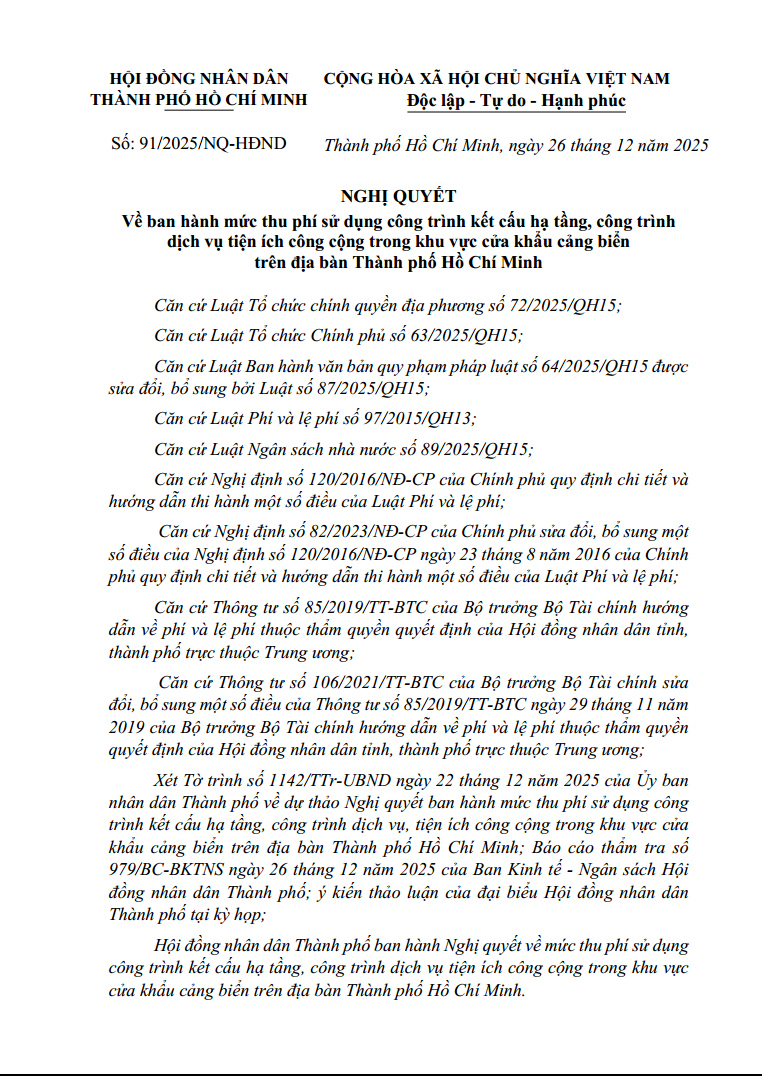 HỘI ĐỒNG NHÂN DÂN
THÀNH PHỐ HỒ CHÍ MINH

CỘNG HÒA XÃ HỘI CHỦ NGHĨA VIỆT NAM
Độc lập - Tự do - Hạnh phúc

Số: 91/2025/NQ-HĐND

Thành phố Hồ Chí Minh, ngày 26 tháng 12 năm 2025

NGHỊ QUYẾT
Về ban hành mức thu phí sử dụng công trình kết cấu hạ tầng, công trình dịch vụ tiện ích công cộng trong khu vực cửa khẩu cảng biển trên địa bàn Thành phố Hồ Chí Minh

Căn cứ Luật Tổ chức chính quyền địa phương số 72/2025/QH15;

Căn cứ Luật Tổ chức Chính phủ số 63/2025/QH15;

Căn cứ Luật Ban hành văn bản quy phạm pháp luật số 64/2025/QH15 được sửa đổi, bổ sung bởi Luật số 87/2025/QH15;

Căn cứ Luật Phí và lệ phí số 97/2015/QH13;

Căn cứ Luật Ngân sách nhà nước số 89/2025/QH15;

Căn cứ Nghị định số 120/2016/NĐ-CP của Chính phủ quy định chi tiết và hướng dẫn thi hành một số điều của Luật Phí và lệ phí;

Căn cứ Nghị định số 82/2023/NĐ-CP của Chính phủ sửa đổi, bổ sung một số điều của Nghị định số 120/2016/NĐ-CP ngày 23 tháng 8 năm 2016 của Chính phủ quy định chi tiết và hướng dẫn thi hành một số điều của Luật Phí và lệ phí;

Căn cứ Thông tư số 85/2019/TT-BTC của Bộ trưởng Bộ Tài chính hướng dẫn về phí và lệ phí thuộc thẩm quyền quyết định của Hội đồng nhân dân tỉnh, thành phố trực thuộc Trung ương;

Căn cứ Thông tư số 106/2021/TT-BTC của Bộ trưởng Bộ Tài chính sửa đổi, bổ sung một số điều của Thông tư số 85/2019/TT-BTC ngày 29 tháng 11 năm 2019 của Bộ trưởng Bộ Tài chính hướng dẫn về phí và lệ phí thuộc thẩm quyền quyết định của Hội đồng nhân dân tỉnh, thành phố trực thuộc Trung ương;

Xét Tờ trình số 1142/TTr-UBND ngày 22 tháng 12 năm 2025 của Ủy ban nhân dân Thành phố về dự thảo Nghị quyết ban hành mức thu phí sử dụng công trình kết cấu hạ tầng, công trình dịch vụ, tiện ích công cộng trong khu vực cửa khẩu cảng biển trên địa bàn Thành phố Hồ Chí Minh; Báo cáo thẩm tra số 979/BC-BKTNS ngày 26 tháng 12 năm 2025 của Ban Kinh tế - Ngân sách Hội đồng nhân dân Thành phố; ý kiến thảo luận của đại biểu Hội đồng nhân dân Thành phố tại kỳ họp;

Hội đồng nhân dân Thành phố ban hành Nghị quyết về mức thu phí sử dụng công trình kết cấu hạ tầng, công trình dịch vụ tiện ích công cộng trong khu vực cửa khẩu cảng biển trên địa bàn Thành phố Hồ Chí Minh.